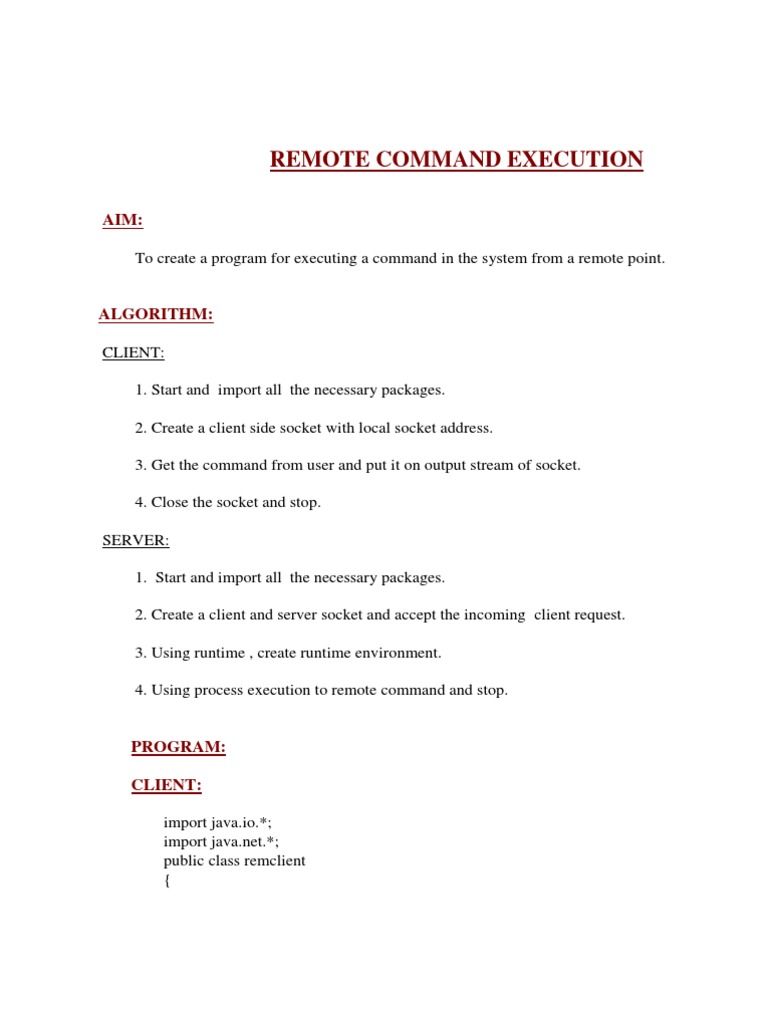 REMOTE COMMAND EXECUTION

AIM:

To create a program for executing a command in the system from a remote point.

ALGORITHM:

CLIENT:

1. Start and import all the necessary packages.

2. Create a client side socket with local socket address.

3. Get the command from user and put it on output stream of socket.

4. Close the socket and stop.

SERVER:

1. Start and import all the necessary packages.

2. Create a client and server socket and accept the incoming client request.

3. Using runtime , create runtime environment.

4. Using process execution to remote command and stop.

PROGRAM:

CLIENT:

import java.io.*;
import java.net.*;
public class remclient
{